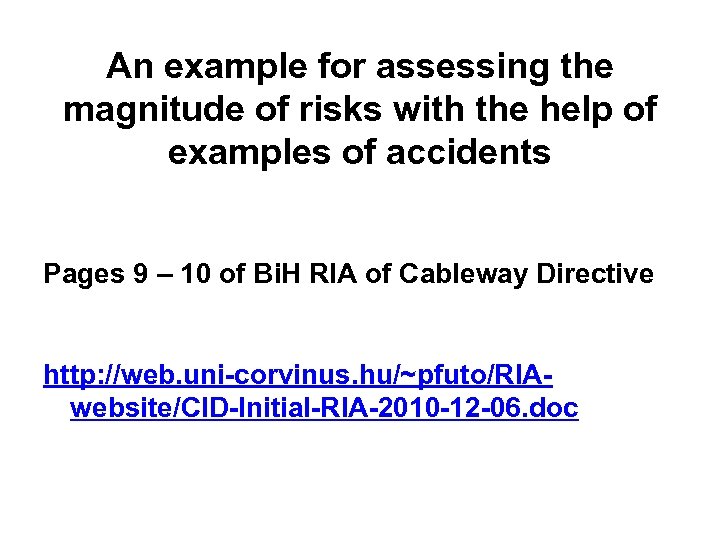 An example for assessing the magnitude of risks with the help of examples of accidents

Pages 9 – 10 of BiH RIA of Cableway Directive

http://web.uni-corvinus.hu/~pfuto/RIA-website/CID-Initial-RIA-2010-12-06.doc